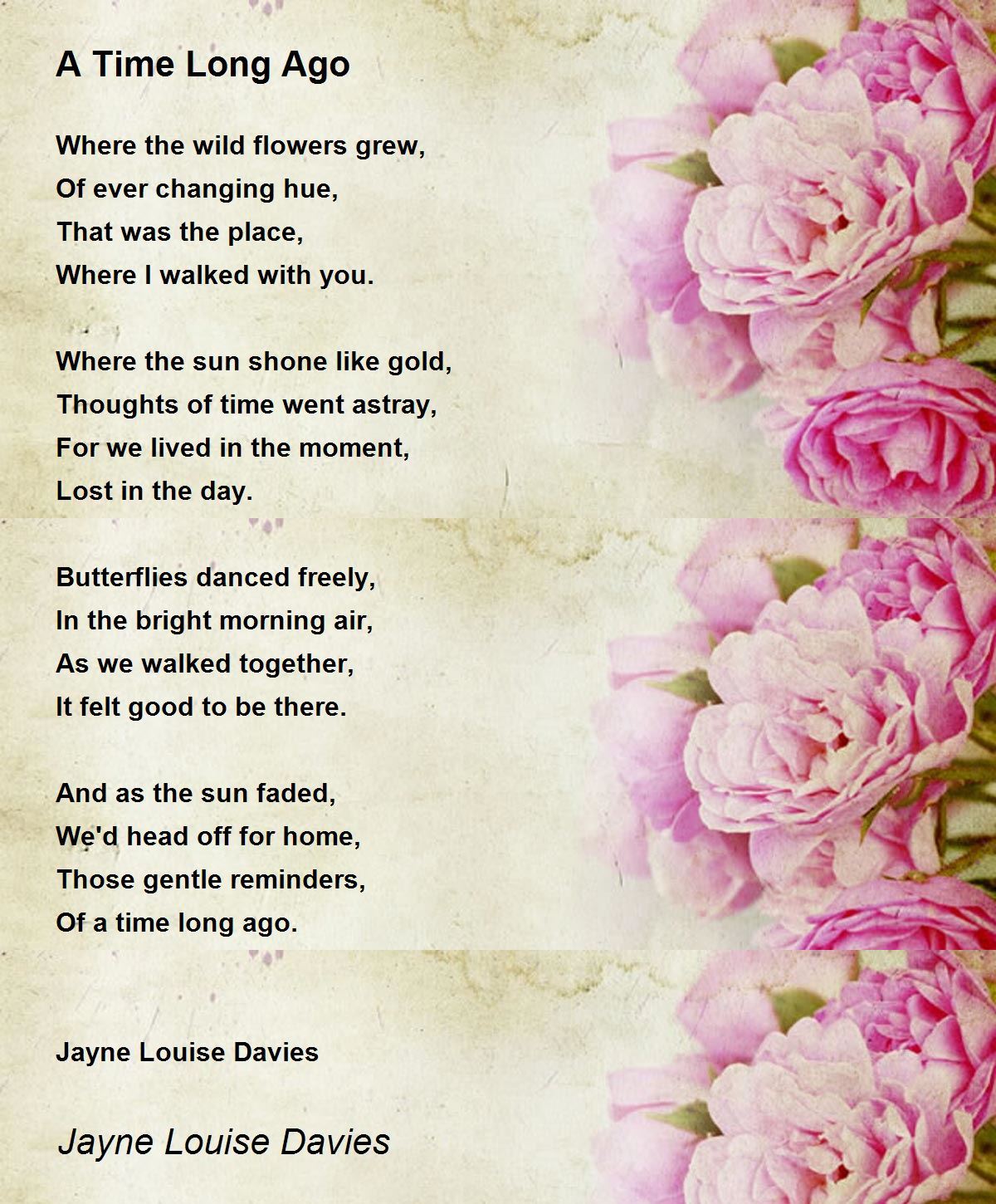 A Time Long Ago

Where the wild flowers grew,
Of ever changing hue,
That was the place,
Where I walked with you.

Where the sun shone like gold,
Thoughts of time went astray,
For we lived in the moment,
Lost in the day.

Butterflies danced freely,
In the bright morning air,
As we walked together,
It felt good to be there.

And as the sun faded,
We'd head off for home,
Those gentle reminders,
Of a time long ago.

Jayne Louise Davies

Jayne Louise Davies